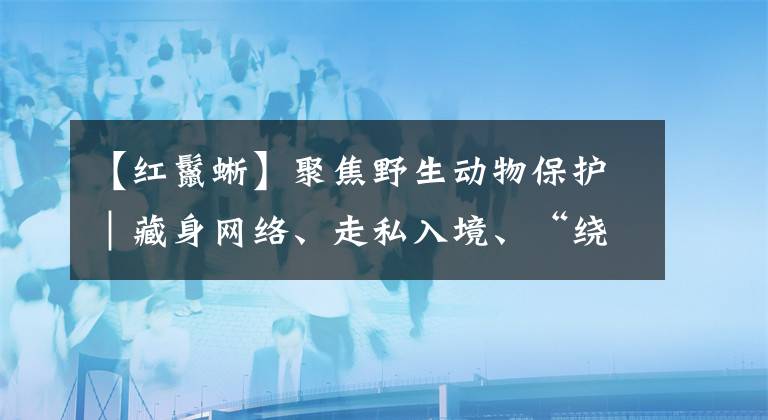 【红鬣蜥】聚焦野生动物保护｜藏身网络、走私入境、“绕